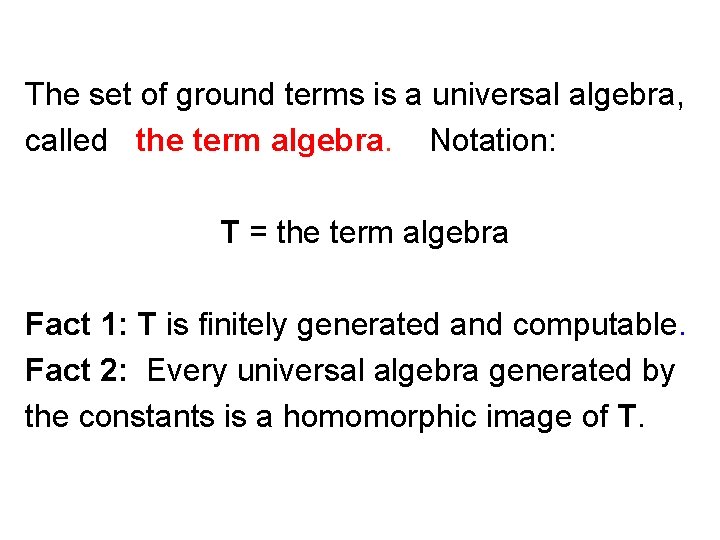 The set of ground terms is a universal algebra, called the term algebra. Notation:

T = the term algebra

Fact 1: T is finitely generated and computable.
Fact 2: Every universal algebra generated by the constants is a homomorphic image of T.